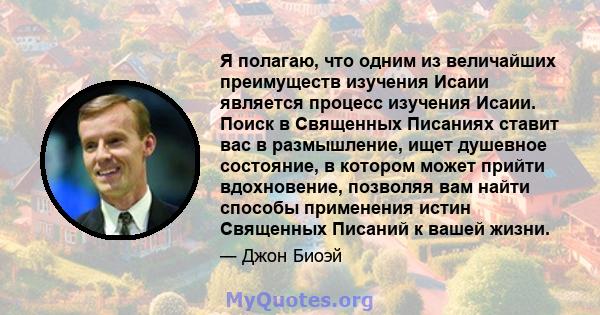 Я полагаю, что одним из величайших преимуществ изучения Исаии является процесс изучения Исаии. Поиск в Священных Писаниях ставит вас в размышление, ищет душевное состояние, в котором может прийти вдохновение, позволяя вам найти способы применения истин Священных Писаний к вашей жизни.

— Джон Биоэй

MyQuotes.org